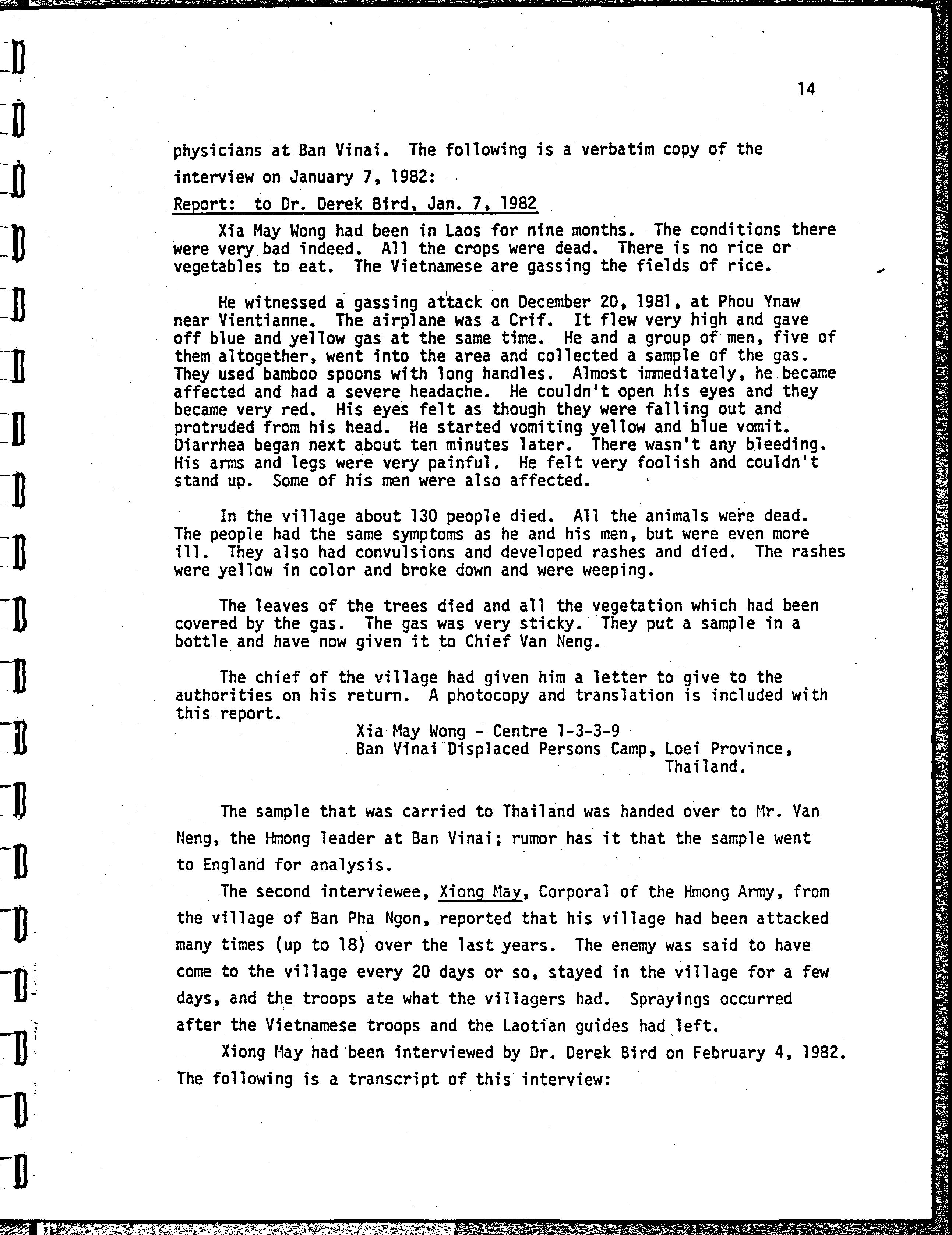 14

physicians at Ban Vinai. The following is a verbatim copy of the interview on January 7, 1982:

Report: to Dr. Derek Bird, Jan. 7, 1982

Xia May Wong had been in Laos for nine months. The conditions there were very bad indeed. All the crops were dead. There is no rice or vegetables to eat. The Vietnamese are gassing the fields of rice.

He witnessed a gassing attack on December 20, 1981, at Phou Ynaw near Vientianne. The airplane was a Crif. It flew very high and gave off blue and yellow gas at the same time. He and a group of men, five of them altogether, went into the area and collected a sample of the gas. They used bamboo spoons with long handles. Almost immediately, he became affected and had a severe headache. He couldn't open his eyes and they became very red. His eyes felt as though they were falling out and protruded from his head. He started vomiting yellow and blue vomit. Diarrhea began next about ten minutes later. There wasn't any bleeding. His arms and legs were very painful. He felt very foolish and couldn't stand up. Some of his men were also affected.

In the village about 130 people died. All the animals were dead. The people had the same symptoms as he and his men, but were even more ill. They also had convulsions and developed rashes and died. The rashes were yellow in color and broke down and were weeping.

The leaves of the trees died and all the vegetation which had been covered by the gas. The gas was very sticky. They put a sample in a bottle and have now given it to Chief Van Neng.

The chief of the village had given him a letter to give to the authorities on his return. A photocopy and translation is included with this report.

Xia May Wong - Centre 1-3-3-9
Ban Vinai Displaced Persons Camp, Loei Province, Thailand.

The sample that was carried to Thailand was handed over to Mr. Van Neng, the Hmong leader at Ban Vinai; rumor has it that the sample went to England for analysis.

The second interviewee, Xiong May, Corporal of the Hmong Army, from the village of Ban Pha Ngon, reported that his village had been attacked many times (up to 18) over the last years. The enemy was said to have come to the village every 20 days or so, stayed in the village for a few days, and the troops ate what the villagers had. Sprayings occurred after the Vietnamese troops and the Laotian guides had left.

Xiong May had been interviewed by Dr. Derek Bird on February 4, 1982. The following is a transcript of this interview: